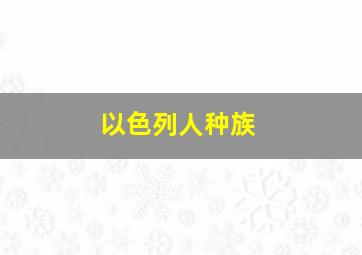 以色列人种族